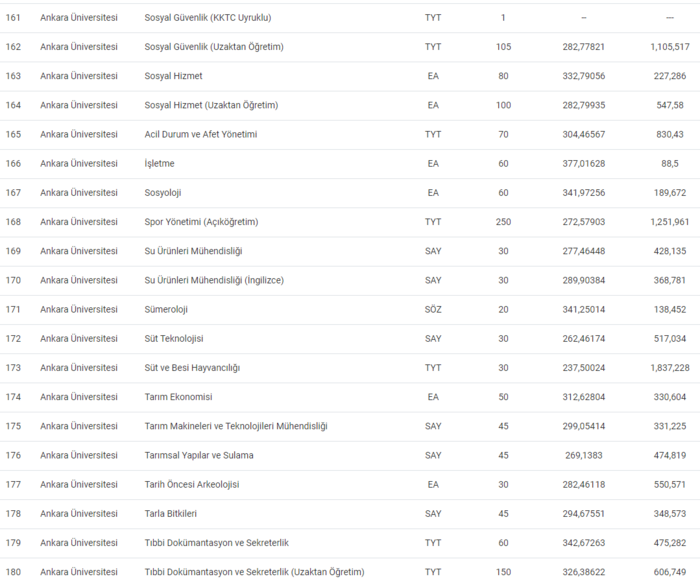 | 161 | Ankara Üniversitesi | Sosyal Güvenlik (KKTC Uyruklu) | TYT | 1 | -- | --- |
|---|---|---|---|---|---|---|
| 162 | Ankara Üniversitesi | Sosyal Güvenlik (Uzaktan Öğretim) | TYT | 105 | 282,77821 | 1,105,517 |
| 163 | Ankara Üniversitesi | Sosyal Hizmet | EA | 80 | 332,79056 | 227,286 |
| 164 | Ankara Üniversitesi | Sosyal Hizmet (Uzaktan Öğretim) | EA | 100 | 282,79935 | 547,58 |
| 165 | Ankara Üniversitesi | Acil Durum ve Afet Yönetimi | TYT | 70 | 304,46567 | 830,43 |
| 166 | Ankara Üniversitesi | İşletme | EA | 60 | 377,01628 | 88,5 |
| 167 | Ankara Üniversitesi | Sosyoloji | EA | 60 | 341,97256 | 189,672 |
| 168 | Ankara Üniversitesi | Spor Yönetimi (Açıköğretim) | TYT | 250 | 272,57903 | 1,251,961 |
| 169 | Ankara Üniversitesi | Su Ürünleri Mühendisliği | SAY | 30 | 277,46448 | 428,135 |
| 170 | Ankara Üniversitesi | Su Ürünleri Mühendisliği (İngilizce) | SAY | 30 | 289,90384 | 368,781 |
| 171 | Ankara Üniversitesi | Sümeroloji | SÖZ | 20 | 341,25014 | 138,452 |
| 172 | Ankara Üniversitesi | Süt Teknolojisi | SAY | 30 | 262,46174 | 517,034 |
| 173 | Ankara Üniversitesi | Süt ve Besi Hayvancılığı | TYT | 30 | 237,50024 | 1,837,228 |
| 174 | Ankara Üniversitesi | Tarım Ekonomisi | EA | 50 | 312,62804 | 330,604 |
| 175 | Ankara Üniversitesi | Tarım Makineleri ve Teknolojileri Mühendisliği | SAY | 45 | 299,05414 | 331,225 |
| 176 | Ankara Üniversitesi | Tarımsal Yapılar ve Sulama | SAY | 45 | 269,1383 | 474,819 |
| 177 | Ankara Üniversitesi | Tarih Öncesi Arkeolojisi | EA | 30 | 282,46118 | 550,571 |
| 178 | Ankara Üniversitesi | Tarla Bitkileri | SAY | 45 | 294,67551 | 348,573 |
| 179 | Ankara Üniversitesi | Tıbbi Dokümantasyon ve Sekreterlik | TYT | 60 | 342,67263 | 475,282 |
| 180 | Ankara Üniversitesi | Tıbbi Dokümantasyon ve Sekreterlik (Uzaktan Öğretim) | TYT | 150 | 326,38622 | 606,749 |